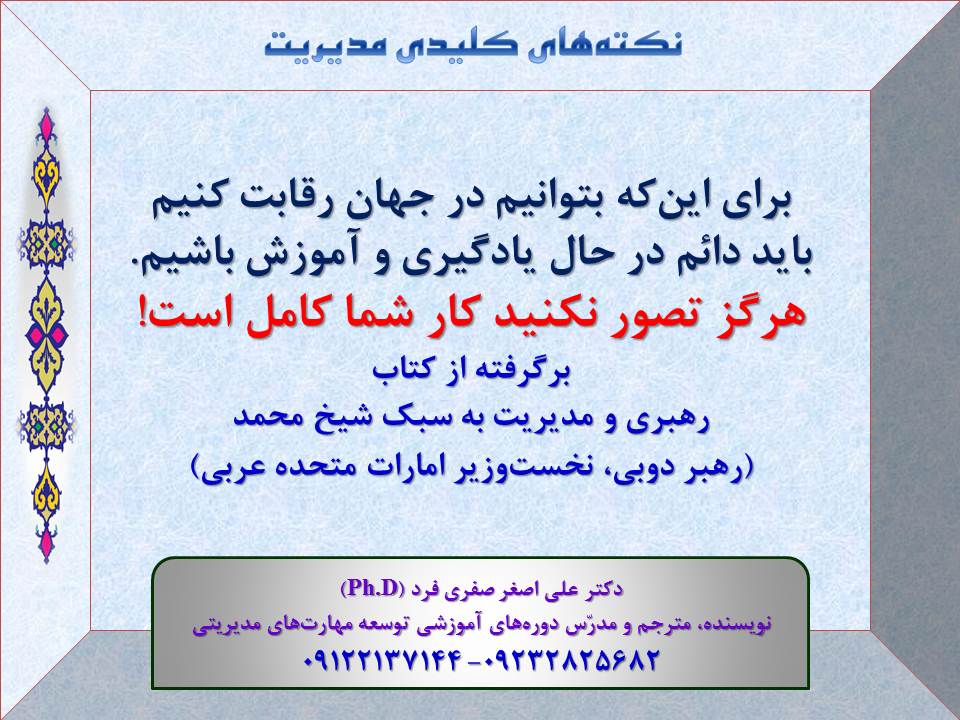 نکته‌های کلیدی مدیریت

برای این‌که بتوانیم در جهان رقابت کنیم باید دائم در حال یادگیری و آموزش باشیم.

هرگز تصور نکنید کار شما کامل است!

برگرفته از کتاب
رهبری و مدیریت به سبک شیخ محمد
(رهبر دوبی، نخست‌وزیر امارات متحده عربی)

دکتر علی اصغر صفری فرد (Ph.D)
نویسنده، مترجم و مدرّس دوره‌های آموزشی توسعه مهارت‌های مدیریتی
۰۹۱۲۲۱۳۷۱۴۴ - ۰۹۲۳۲۸۲۵۶۸۲